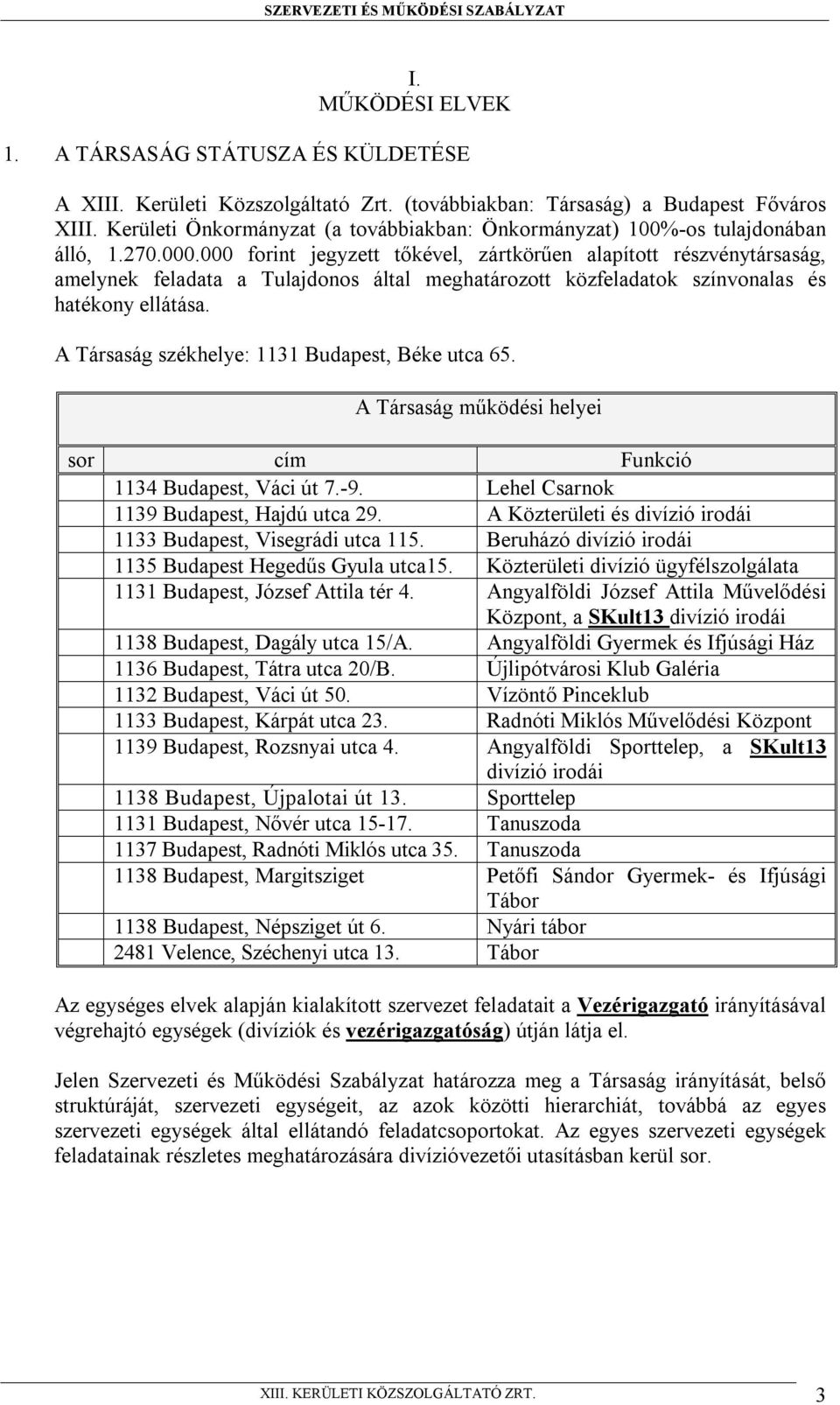 SZERVEZETI ÉS MŰKÖDÉSI SZABÁLYZAT

I.
MŰKÖDÉSI ELVEK

1. A TÁRSASÁG STÁTUSZA ÉS KÜLDETÉSE

A XIII. Kerületi Közszolgáltató Zrt. (továbbiakban: Társaság) a Budapest Főváros XIII. Kerületi Önkormányzat (a továbbiakban: Önkormányzat) 100%-os tulajdonában álló, 1.270.000.000 forint jegyzett tőkével, zártkörűen alapított részvénytársaság, amelynek feladata a Tulajdonos által meghatározott közfeladatok színvonalas és hatékony ellátása.

A Társaság székhelye: 1131 Budapest, Béke utca 65.

A Társaság működési helyei

| sor | cím | Funkció |
|---|---|---|
| | 1134 Budapest, Váci út 7.-9. | Lehel Csarnok |
| | 1139 Budapest, Hajdú utca 29. | A Közterületi és divízió irodái |
| | 1133 Budapest, Visegrádi utca 115. | Beruházó divízió irodái |
| | 1135 Budapest Hegedűs Gyula utca15. | Közterületi divízió ügyfélszolgálata |
| | 1131 Budapest, József Attila tér 4. | Angyalföldi József Attila Művelődési Központ, a SKult13 divízió irodái |
| | 1138 Budapest, Dagály utca 15/A. | Angyalföldi Gyermek és Ifjúsági Ház |
| | 1136 Budapest, Tátra utca 20/B. | Újlipótvárosi Klub Galéria |
| | 1132 Budapest, Váci út 50. | Vízöntő Pinceklub |
| | 1133 Budapest, Kárpát utca 23. | Radnóti Miklós Művelődési Központ |
| | 1139 Budapest, Rozsnyai utca 4. | Angyalföldi Sporttelep, a SKult13 divízió irodái |
| | 1138 Budapest, Újpalotai út 13. | Sporttelep |
| | 1131 Budapest, Nővér utca 15-17. | Tanuszoda |
| | 1137 Budapest, Radnóti Miklós utca 35. | Tanuszoda |
| | 1138 Budapest, Margitsziget | Petőfi Sándor Gyermek- és Ifjúsági Tábor |
| | 1138 Budapest, Népsziget út 6. | Nyári tábor |
| | 2481 Velence, Széchenyi utca 13. | Tábor |

Az egységes elvek alapján kialakított szervezet feladatait a Vezérigazgató irányításával végrehajtó egységek (divíziók és vezérigazgatóság) útján látja el.

Jelen Szervezeti és Működési Szabályzat határozza meg a Társaság irányítását, belső struktúráját, szervezeti egységeit, az azok közötti hierarchiát, továbbá az egyes szervezeti egységek által ellátandó feladatcsoportokat. Az egyes szervezeti egységek feladatainak részletes meghatározására divízióvezetői utasításban kerül sor.

XIII. KERÜLETI KÖZSZOLGÁLTATÓ ZRT. 3